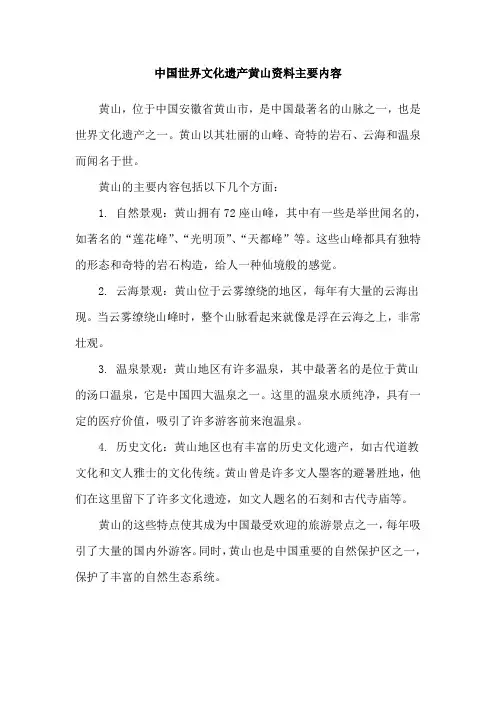 中国世界文化遗产黄山资料主要内容

黄山，位于中国安徽省黄山市，是中国最著名的山脉之一，也是世界文化遗产之一。黄山以其壮丽的山峰、奇特的岩石、云海和温泉而闻名于世。

黄山的主要内容包括以下几个方面：

1. 自然景观：黄山拥有72座山峰，其中有一些是举世闻名的，如著名的“莲花峰”、“光明顶”、“天都峰”等。这些山峰都具有独特的形态和奇特的岩石构造，给人一种仙境般的感觉。

2. 云海景观：黄山位于云雾缭绕的地区，每年有大量的云海出现。当云雾缭绕山峰时，整个山脉看起来就像是浮在云海之上，非常壮观。

3. 温泉景观：黄山地区有许多温泉，其中最著名的是位于黄山的汤口温泉，它是中国四大温泉之一。这里的温泉水质纯净，具有一定的医疗价值，吸引了许多游客前来泡温泉。

4. 历史文化：黄山地区也有丰富的历史文化遗产，如古代道教文化和文人雅士的文化传统。黄山曾是许多文人墨客的避暑胜地，他们在这里留下了许多文化遗迹，如文人题名的石刻和古代寺庙等。

黄山的这些特点使其成为中国最受欢迎的旅游景点之一，每年吸引了大量的国内外游客。同时，黄山也是中国重要的自然保护区之一，保护了丰富的自然生态系统。